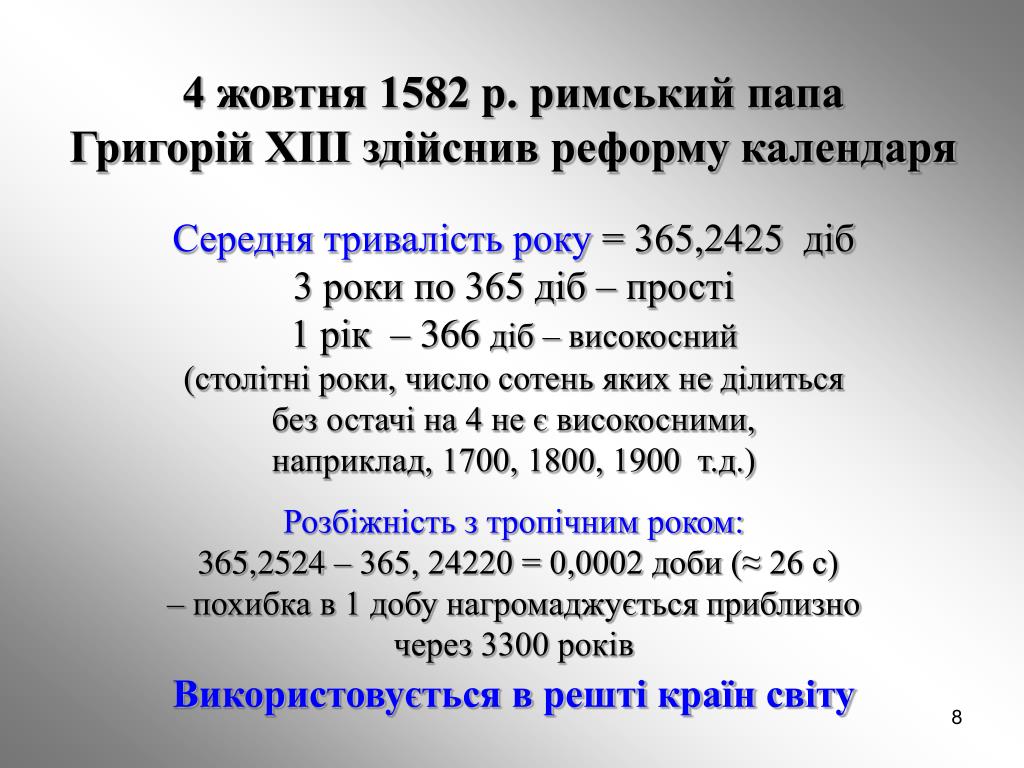 4 жовтня 1582 р. римський папа
Григорій XIII здійснив реформу календаря

Середня тривалість року = 365,2425 діб
3 роки по 365 діб – прості
1 рік – 366 діб – високосний
(столітні роки, число сотень яких не ділиться без остачі на 4 не є високосними, наприклад, 1700, 1800, 1900 т.д.)

Розбіжність з тропічним роком:
365,2524 – 365, 24220 = 0,0002 доби (≈ 26 с)
– похибка в 1 добу нагромаджується приблизно через 3300 років

Використовується в решті країн світу

8